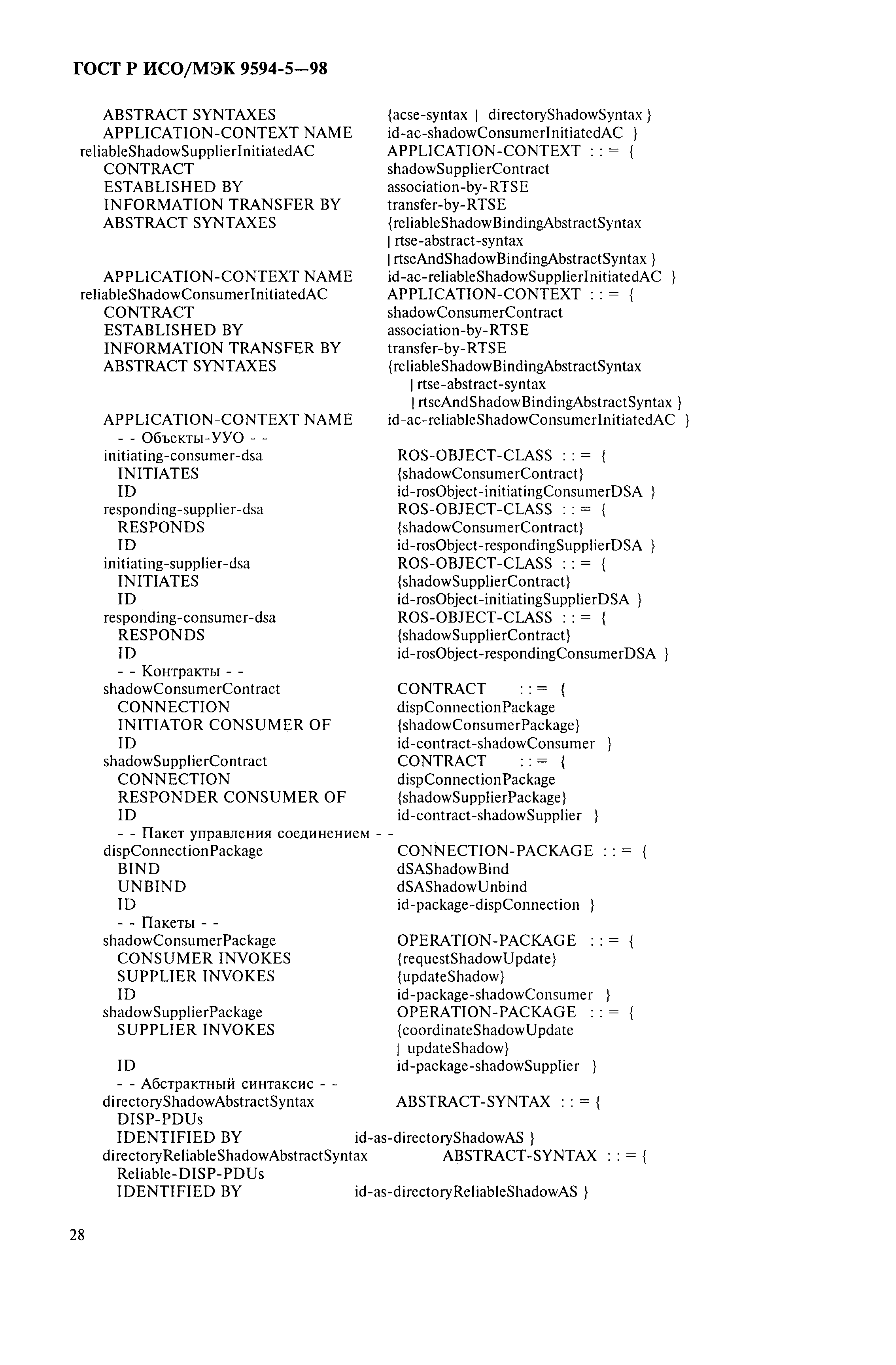 ГОСТ Р ИСО/МЭК 9594-5—98

ABSTRACT SYNTAXES {acse-syntax | directoryShadowSyntax }
APPLICATION-CONTEXT NAME id-ac-shadowConsumerInitiatedAC }
reliableShadowSupplierInitiatedAC APPLICATION-CONTEXT : : = {
CONTRACT shadowSupplierContract
ESTABLISHED BY association-by-RTSE
INFORMATION TRANSFER BY transfer-by-RTSE
ABSTRACT SYNTAXES {reliableShadowBindingAbstractSyntax
| rtse-abstract-syntax
| rtseAndShadowBindingAbstractSyntax }
APPLICATION-CONTEXT NAME id-ac-reliableShadowSupplierInitiatedAC }
reliableShadowConsumerInitiatedAC APPLICATION-CONTEXT : : = {
CONTRACT shadowConsumerContract
ESTABLISHED BY association-by-RTSE
INFORMATION TRANSFER BY transfer-by-RTSE
ABSTRACT SYNTAXES {reliableShadowBindingAbstractSyntax
| rtse-abstract-syntax
| rtseAndShadowBindingAbstractSyntax }
APPLICATION-CONTEXT NAME id-ac-reliableShadowConsumerInitiatedAC }
- - Объекты-УУО - -
initiating-consumer-dsa ROS-OBJECT-CLASS : : = {
INITIATES {shadowConsumerContract}
ID id-rosObject-initiatingConsumerDSA }
responding-supplier-dsa ROS-OBJECT-CLASS : : = {
RESPONDS {shadowConsumerContract}
ID id-rosObject-respondingSupplierDSA }
initiating-supplier-dsa ROS-OBJECT-CLASS : : = {
INITIATES {shadowSupplierContract}
ID id-rosObject-initiatingSupplierDSA }
responding-consumer-dsa ROS-OBJECT-CLASS : : = {
RESPONDS {shadowSupplierContract}
ID id-rosObject-respondingConsumerDSA }
- - Контракты - -
shadowConsumerContract CONTRACT : : = {
CONNECTION dispConnectionPackage
INITIATOR CONSUMER OF {shadowConsumerPackage}
ID id-contract-shadowConsumer }
shadowSupplierContract CONTRACT : : = {
CONNECTION dispConnectionPackage
RESPONDER CONSUMER OF {shadowSupplierPackage}
ID id-contract-shadowSupplier }
- - Пакет управления соединением - -
dispConnectionPackage CONNECTION-PACKAGE : : = {
BIND dSAShadowBind
UNBIND dSAShadowUnbind
ID id-package-dispConnection }
- - Пакеты - -
shadowConsumerPackage OPERATION-PACKAGE : : = {
CONSUMER INVOKES {requestShadowUpdate}
SUPPLIER INVOKES {updateShadow}
ID id-package-shadowConsumer }
shadowSupplierPackage OPERATION-PACKAGE : : = {
SUPPLIER INVOKES {coordinateShadowUpdate
| updateShadow}
ID id-package-shadowSupplier }
- - Абстрактный синтаксис - -
directoryShadowAbstractSyntax ABSTRACT-SYNTAX : : = {
DISP-PDUs
IDENTIFIED BY id-as-directoryShadowAS }
directoryReliableShadowAbstractSyntax ABSTRACT-SYNTAX : : = {
Reliable-DISP-PDUs
IDENTIFIED BY id-as-directoryReliableShadowAS }

28